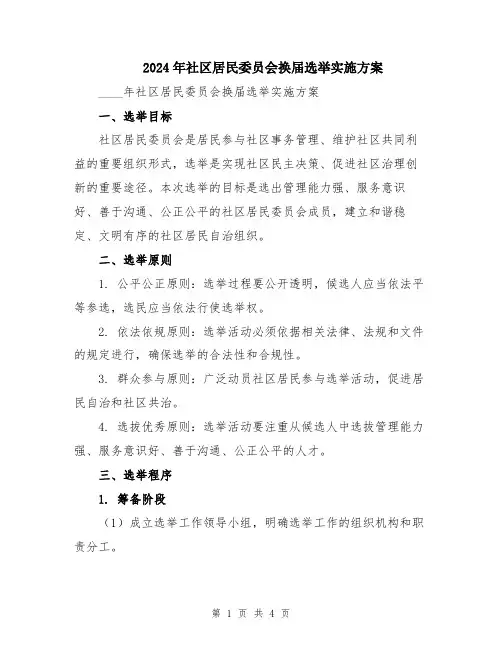 2024年社区居民委员会换届选举实施方案

____年社区居民委员会换届选举实施方案

一、选举目标

社区居民委员会是居民参与社区事务管理、维护社区共同利益的重要组织形式，选举是实现社区民主决策、促进社区治理创新的重要途径。本次选举的目标是选出管理能力强、服务意识好、善于沟通、公正公平的社区居民委员会成员，建立和谐稳定、文明有序的社区居民自治组织。

二、选举原则

1. 公平公正原则：选举过程要公开透明，候选人应当依法平等参选，选民应当依法行使选举权。

2. 依法依规原则：选举活动必须依据相关法律、法规和文件的规定进行，确保选举的合法性和合规性。

3. 群众参与原则：广泛动员社区居民参与选举活动，促进居民自治和社区共治。

4. 选拔优秀原则：选举活动要注重从候选人中选拔管理能力强、服务意识好、善于沟通、公正公平的人才。

三、选举程序

1. 筹备阶段

（1）成立选举工作领导小组，明确选举工作的组织机构和职责分工。

第 1 页 共 4 页